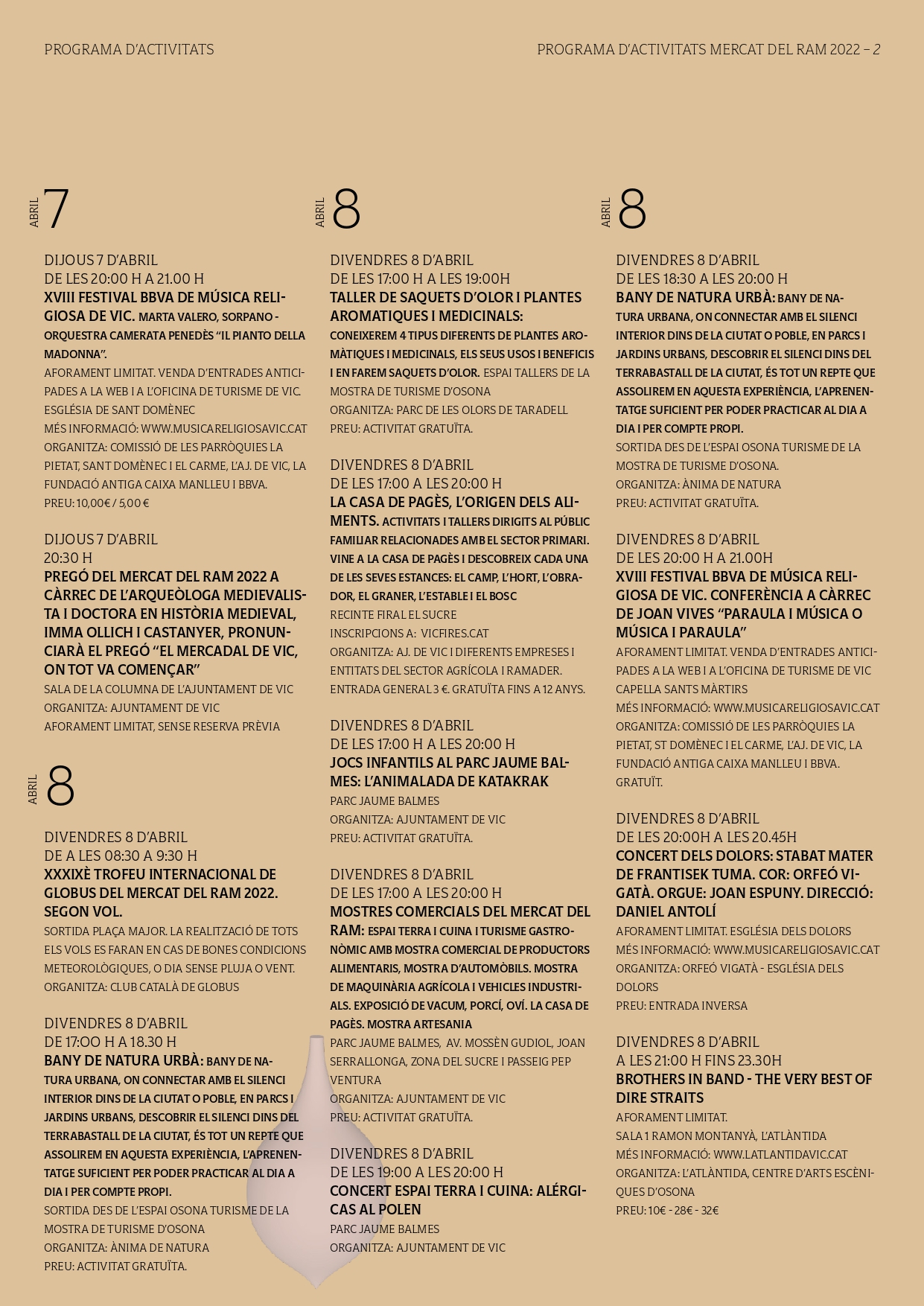 PROGRAMA D'ACTIVITATS

PROGRAMA D'ACTIVITATS MERCAT DEL RAM 2022 – 2

ABRIL 7

DIJOUS 7 D'ABRIL
DE LES 20:00 H A 21.00 H
XVIII FESTIVAL BBVA DE MÚSICA RELIGIOSA DE VIC. MARTA VALERO, SORPANO - ORQUESTRA CAMERATA PENEDÈS "IL PIANTO DELLA MADONNA".
AFORAMENT LIMITAT. VENDA D'ENTRADES ANTICIPADES A LA WEB I A L'OFICINA DE TURISME DE VIC.
ESGLÉSIA DE SANT DOMÈNEC
MÉS INFORMACIÓ: WWW.MUSICARELIGIOSAVIC.CAT
ORGANITZA: COMISSIÓ DE LES PARRÒQUIES LA PIETAT, SANT DOMÈNEC I EL CARME, L'AJ. DE VIC, LA FUNDACIÓ ANTIGA CAIXA MANLLEU I BBVA.
PREU: 10,00€ / 5,00 €

DIJOUS 7 D'ABRIL
20:30 H
PREGÓ DEL MERCAT DEL RAM 2022 A CÀRREC DE L'ARQUEÒLOGA MEDIEVALISTA I DOCTORA EN HISTÒRIA MEDIEVAL, IMMA OLLICH I CASTANYER, PRONUNCIARÀ EL PREGÓ "EL MERCADAL DE VIC, ON TOT VA COMENÇAR"
SALA DE LA COLUMNA DE L'AJUNTAMENT DE VIC
ORGANITZA: AJUNTAMENT DE VIC
AFORAMENT LIMITAT, SENSE RESERVA PRÈVIA

ABRIL 8

DIVENDRES 8 D'ABRIL
DE A LES 08:30 A 9:30 H
XXXIXÈ TROFEU INTERNACIONAL DE GLOBUS DEL MERCAT DEL RAM 2022. SEGON VOL.
SORTIDA PLAÇA MAJOR. LA REALITZACIÓ DE TOTS ELS VOLS ES FARAN EN CAS DE BONES CONDICIONS METEOROLÒGIQUES, O DIA SENSE PLUJA O VENT.
ORGANITZA: CLUB CATALÀ DE GLOBUS

DIVENDRES 8 D'ABRIL
DE 17:OO H A 18.30 H
BANY DE NATURA URBÀ: BANY DE NATURA URBANA, ON CONNECTAR AMB EL SILENCI INTERIOR DINS DE LA CIUTAT O POBLE, EN PARCS I JARDINS URBANS, DESCOBRIR EL SILENCI DINS DEL TERRABASTALL DE LA CIUTAT, ÉS TOT UN REPTE QUE ASSOLIREM EN AQUESTA EXPERIÈNCIA, L'APRENENTATGE SUFICIENT PER PODER PRACTICAR AL DIA A DIA I PER COMPTE PROPI.
SORTIDA DES DE L'ESPAI OSONA TURISME DE LA MOSTRA DE TURISME D'OSONA
ORGANITZA: ÀNIMA DE NATURA
PREU: ACTIVITAT GRATUÏTA.

ABRIL 8

DIVENDRES 8 D'ABRIL
DE LES 17:00 H A LES 19:00H
TALLER DE SAQUETS D'OLOR I PLANTES AROMATIQUES I MEDICINALS: CONEIXEREM 4 TIPUS DIFERENTS DE PLANTES AROMÀTIQUES I MEDICINALS, ELS SEUS USOS I BENEFICIS I EN FAREM SAQUETS D'OLOR. ESPAI TALLERS DE LA MOSTRA DE TURISME D'OSONA
ORGANITZA: PARC DE LES OLORS DE TARADELL
PREU: ACTIVITAT GRATUÏTA.

DIVENDRES 8 D'ABRIL
DE LES 17:00 A LES 20:00 H
LA CASA DE PAGÈS, L'ORIGEN DELS ALIMENTS. ACTIVITATS I TALLERS DIRIGITS AL PÚBLIC FAMILIAR RELACIONADES AMB EL SECTOR PRIMARI. VINE A LA CASA DE PAGÈS I DESCOBREIX CADA UNA DE LES SEVES ESTANCES: EL CAMP, L'HORT, L'OBRADOR, EL GRANER, L'ESTABLE I EL BOSC
RECINTE FIRAL EL SUCRE
INSCRIPCIONS A: VICFIRES.CAT
ORGANITZA: AJ. DE VIC I DIFERENTS EMPRESES I ENTITATS DEL SECTOR AGRÍCOLA I RAMADER.
ENTRADA GENERAL 3 €. GRATUÏTA FINS A 12 ANYS.

DIVENDRES 8 D'ABRIL
DE LES 17:00 H A LES 20:00 H
JOCS INFANTILS AL PARC JAUME BALMES: L'ANIMALADA DE KATAKRAK
PARC JAUME BALMES
ORGANITZA: AJUNTAMENT DE VIC
PREU: ACTIVITAT GRATUÏTA.

DIVENDRES 8 D'ABRIL
DE LES 17:00 A LES 20:00 H
MOSTRES COMERCIALS DEL MERCAT DEL RAM: ESPAI TERRA I CUINA I TURISME GASTRONÒMIC AMB MOSTRA COMERCIAL DE PRODUCTORS ALIMENTARIS, MOSTRA D'AUTOMÒBILS. MOSTRA DE MAQUINÀRIA AGRÍCOLA I VEHICLES INDUSTRIALS. EXPOSICIÓ DE VACUM, PORCÍ, OVÍ. LA CASA DE PAGÈS. MOSTRA ARTESANIA
PARC JAUME BALMES, AV. MOSSÈN GUDIOL, JOAN SERRALLONGA, ZONA DEL SUCRE I PASSEIG PEP VENTURA
ORGANITZA: AJUNTAMENT DE VIC
PREU: ACTIVITAT GRATUÏTA.

DIVENDRES 8 D'ABRIL
DE LES 19:00 A LES 20:00 H
CONCERT ESPAI TERRA I CUINA: ALÉRGICAS AL POLEN
PARC JAUME BALMES
ORGANITZA: AJUNTAMENT DE VIC

ABRIL 8

DIVENDRES 8 D'ABRIL
DE LES 18:30 A LES 20:00 H
BANY DE NATURA URBÀ: BANY DE NATURA URBANA, ON CONNECTAR AMB EL SILENCI INTERIOR DINS DE LA CIUTAT O POBLE, EN PARCS I JARDINS URBANS, DESCOBRIR EL SILENCI DINS DEL TERRABASTALL DE LA CIUTAT, ÉS TOT UN REPTE QUE ASSOLIREM EN AQUESTA EXPERIÈNCIA, L'APRENENTATGE SUFICIENT PER PODER PRACTICAR AL DIA A DIA I PER COMPTE PROPI.
SORTIDA DES DE L'ESPAI OSONA TURISME DE LA MOSTRA DE TURISME D'OSONA.
ORGANITZA: ÀNIMA DE NATURA
PREU: ACTIVITAT GRATUÏTA.

DIVENDRES 8 D'ABRIL
DE LES 20:00 H A 21.00H
XVIII FESTIVAL BBVA DE MÚSICA RELIGIOSA DE VIC. CONFERÈNCIA A CÀRREC DE JOAN VIVES "PARAULA I MÚSICA O MÚSICA I PARAULA"
AFORAMENT LIMITAT. VENDA D'ENTRADES ANTICIPADES A LA WEB I A L'OFICINA DE TURISME DE VIC
CAPELLA SANTS MÀRTIRS
MÉS INFORMACIÓ: WWW.MUSICARELIGIOSAVIC.CAT
ORGANITZA: COMISSIÓ DE LES PARRÒQUIES LA PIETAT, ST DOMÈNEC I EL CARME, L'AJ. DE VIC, LA FUNDACIÓ ANTIGA CAIXA MANLLEU I BBVA.
GRATUÏT.

DIVENDRES 8 D'ABRIL
DE LES 20:00H A LES 20.45H
CONCERT DELS DOLORS: STABAT MATER DE FRANTISEK TUMA. COR: ORFEÓ VIGATÀ. ORGUE: JOAN ESPUNY. DIRECCIÓ: DANIEL ANTOLÍ
AFORAMENT LIMITAT. ESGLÉSIA DELS DOLORS
MÉS INFORMACIÓ: WWW.MUSICARELIGIOSAVIC.CAT
ORGANITZA: ORFEÓ VIGATÀ - ESGLÉSIA DELS DOLORS
PREU: ENTRADA INVERSA

DIVENDRES 8 D'ABRIL
A LES 21:00 H FINS 23.30H
BROTHERS IN BAND - THE VERY BEST OF DIRE STRAITS
AFORAMENT LIMITAT.
SALA 1 RAMON MONTANYÀ, L'ATLÀNTIDA
MÉS INFORMACIÓ: WWW.LATLANTIDAVIC.CAT
ORGANITZA: L'ATLÀNTIDA, CENTRE D'ARTS ESCÈNIQUES D'OSONA
PREU: 10€ - 28€ - 32€